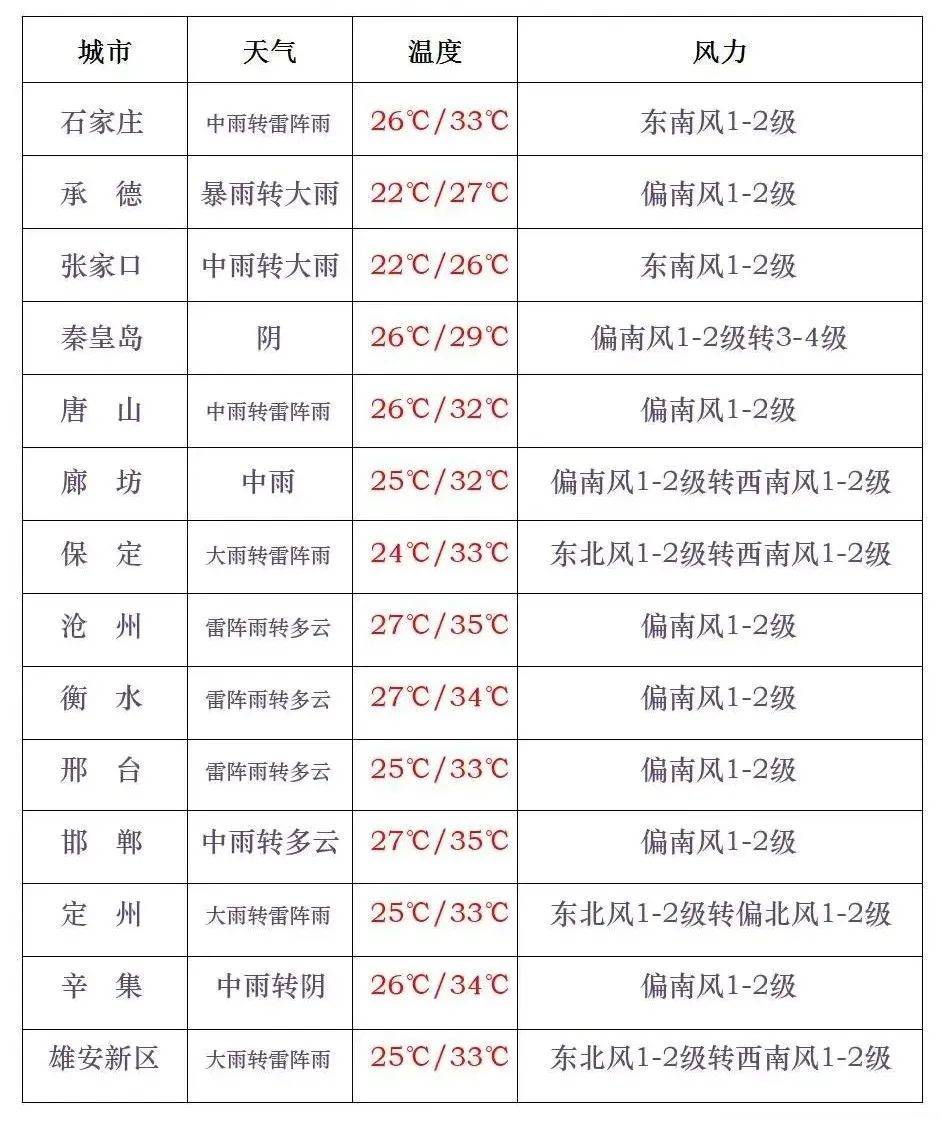 | 城市 | 天气 | 温度 | 风力 |
|---|---|---|---|
| 石家庄 | 中雨转雷阵雨 | 26℃/33℃ | 东南风1-2级 |
| 承　德 | 暴雨转大雨 | 22℃/27℃ | 偏南风1-2级 |
| 张家口 | 中雨转大雨 | 22℃/26℃ | 东南风1-2级 |
| 秦皇岛 | 阴 | 26℃/29℃ | 偏南风1-2级转3-4级 |
| 唐　山 | 中雨转雷阵雨 | 26℃/32℃ | 偏南风1-2级 |
| 廊　坊 | 中雨 | 25℃/32℃ | 偏南风1-2级转西南风1-2级 |
| 保　定 | 大雨转雷阵雨 | 24℃/33℃ | 东北风1-2级转西南风1-2级 |
| 沧　州 | 雷阵雨转多云 | 27℃/35℃ | 偏南风1-2级 |
| 衡　水 | 雷阵雨转多云 | 27℃/34℃ | 偏南风1-2级 |
| 邢　台 | 雷阵雨转多云 | 25℃/33℃ | 偏南风1-2级 |
| 邯　郸 | 中雨转多云 | 27℃/35℃ | 偏南风1-2级 |
| 定　州 | 大雨转雷阵雨 | 25℃/33℃ | 东北风1-2级转偏北风1-2级 |
| 辛　集 | 中雨转阴 | 26℃/34℃ | 偏南风1-2级 |
| 雄安新区 | 大雨转雷阵雨 | 25℃/33℃ | 东北风1-2级转西南风1-2级 |